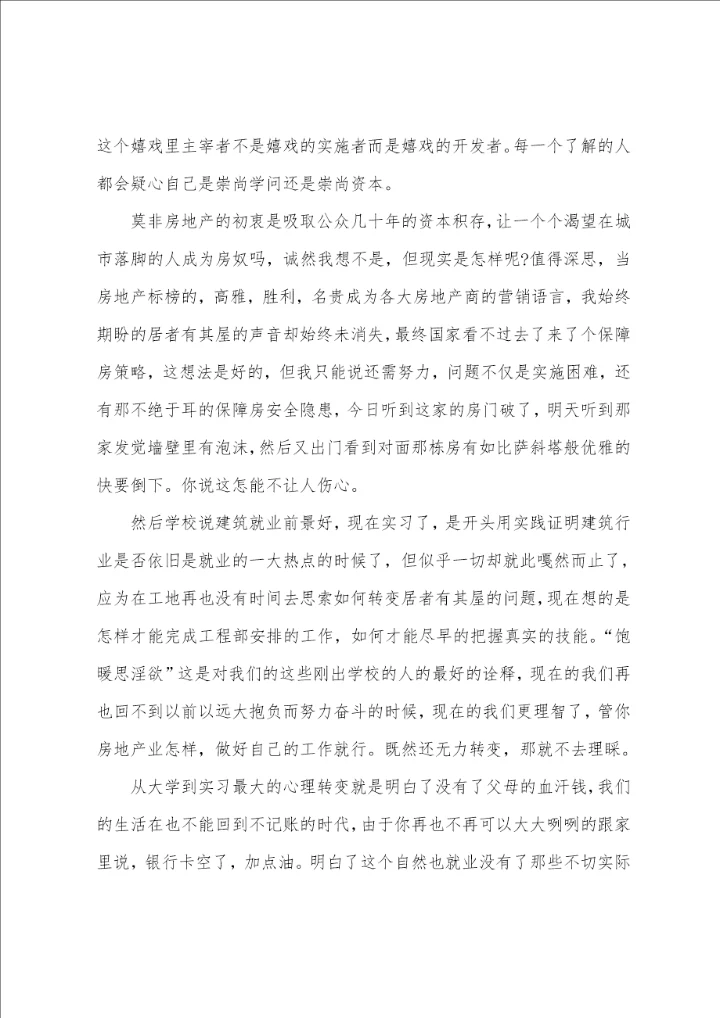 这个嬉戏里主宰者不是嬉戏的实施者而是嬉戏的开发者。每一个了解的人都会疑心自己是崇尚学问还是崇尚资本。

莫非房地产的初衷是吸取公众几十年的资本积存，让一个个渴望在城市落脚的人成为房奴吗，诚然我想不是，但现实是怎样呢?值得深思，当房地产标榜的，高雅，胜利，名贵成为各大房地产商的营销语言，我始终期盼的居者有其屋的声音却始终未消失，最终国家看不过去了来了个保障房策略，这想法是好的，但我只能说还需努力，问题不仅是实施困难，还有那不绝于耳的保障房安全隐患，今日听到这家的房门破了，明天听到那家发觉墙壁里有泡沫，然后又出门看到对面那栋房有如比萨斜塔般优雅的快要倒下。你说这怎能不让人伤心。

然后学校说建筑就业前景好，现在实习了，是开头用实践证明建筑行业是否依旧是就业的一大热点的时候了，但似乎一切却就此嘎然而止了，应为在工地再也没有时间去思索如何转变居者有其屋的问题，现在想的是怎样才能完成工程部安排的工作，如何才能尽早的把握真实的技能。“饱暖思淫欲”这是对我们的这些刚出学校的人的最好的诠释，现在的我们再也回不到以前以远大抱负而努力奋斗的时候，现在的我们更理智了，管你房地产业怎样，做好自己的工作就行。既然还无力转变，那就不去理睬。

从大学到实习最大的心理转变就是明白了没有了父母的血汗钱，我们的生活在也不能回到不记账的时代，由于你再也不再可以大大咧咧的跟家里说，银行卡空了，加点油。明白了这个自然也就业没有了那些不切实际